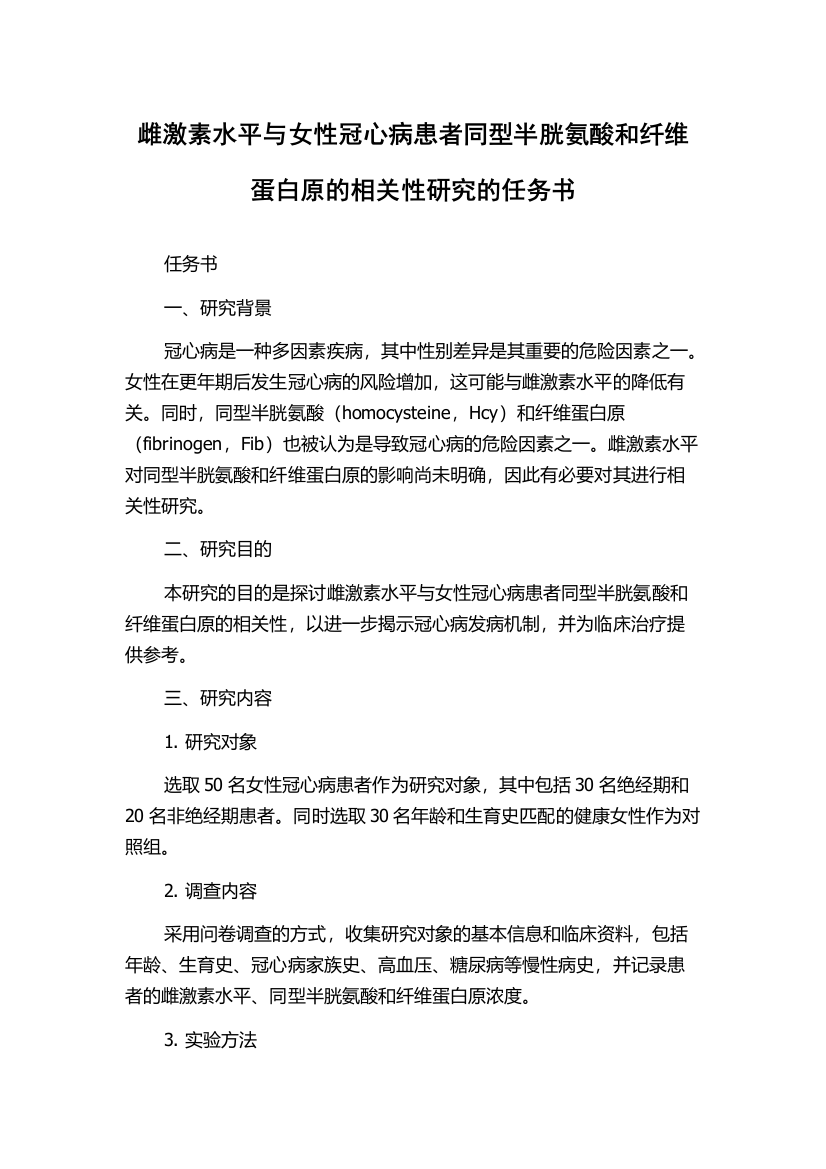 雌激素水平与女性冠心病患者同型半胱氨酸和纤维蛋白原的相关性研究的任务书

任务书

一、研究背景

冠心病是一种多因素疾病，其中性别差异是其重要的危险因素之一。女性在更年期后发生冠心病的风险增加，这可能与雌激素水平的降低有关。同时，同型半胱氨酸（homocysteine，Hcy）和纤维蛋白原（fibrinogen，Fib）也被认为是导致冠心病的危险因素之一。雌激素水平对同型半胱氨酸和纤维蛋白原的影响尚未明确，因此有必要对其进行相关性研究。

二、研究目的

本研究的目的是探讨雌激素水平与女性冠心病患者同型半胱氨酸和纤维蛋白原的相关性，以进一步揭示冠心病发病机制，并为临床治疗提供参考。

三、研究内容

1. 研究对象

选取 50 名女性冠心病患者作为研究对象，其中包括 30 名绝经期和 20 名非绝经期患者。同时选取 30 名年龄和生育史匹配的健康女性作为对照组。

2. 调查内容

采用问卷调查的方式，收集研究对象的基本信息和临床资料，包括年龄、生育史、冠心病家族史、高血压、糖尿病等慢性病史，并记录患者的雌激素水平、同型半胱氨酸和纤维蛋白原浓度。

3. 实验方法